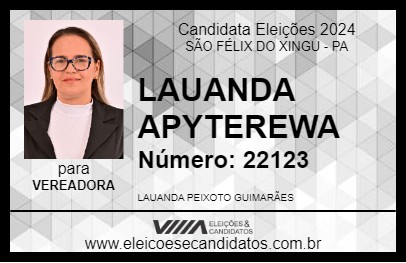 Candidata Eleições 2024
SÃO FÉLIX DO XINGU - PA

LAUANDA APYTEREWA

Número: 22123

para
VEREADORA

LAUANDA PEIXOTO GUIMARÃES

VIIIA ELEIÇÕES & CANDIDATOS

www.eleicoesecandidatos.com.br